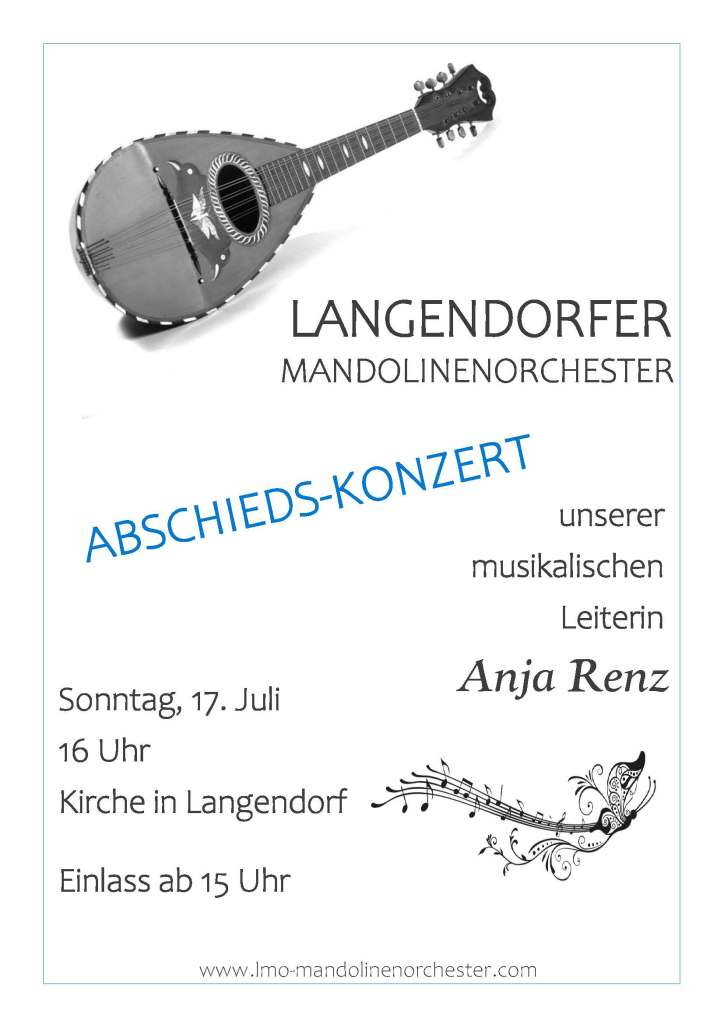 LANGENDORFER
MANDOLINENORCHESTER

ABSCHIEDS-KONZERT

unserer
musikalischen
Leiterin
Anja Renz

Sonntag, 17. Juli
16 Uhr
Kirche in Langendorf

Einlass ab 15 Uhr

www.lmo-mandolinenorchester.com